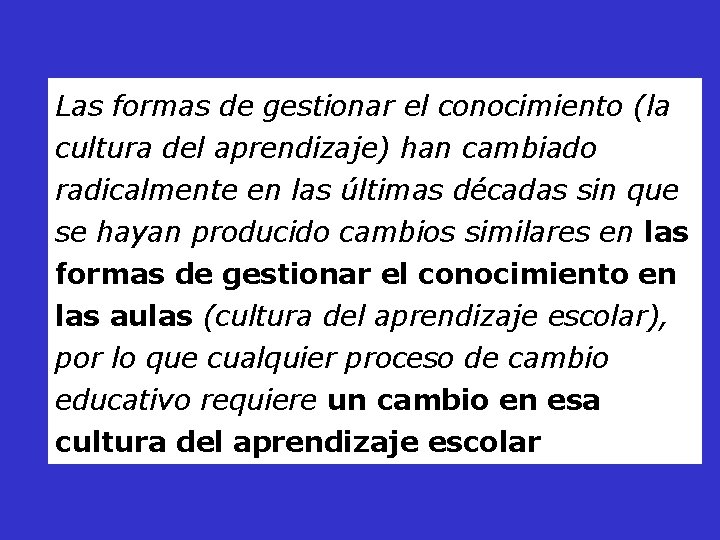 Las formas de gestionar el conocimiento (la cultura del aprendizaje) han cambiado radicalmente en las últimas décadas sin que se hayan producido cambios similares en las formas de gestionar el conocimiento en las aulas (cultura del aprendizaje escolar), por lo que cualquier proceso de cambio educativo requiere un cambio en esa cultura del aprendizaje escolar